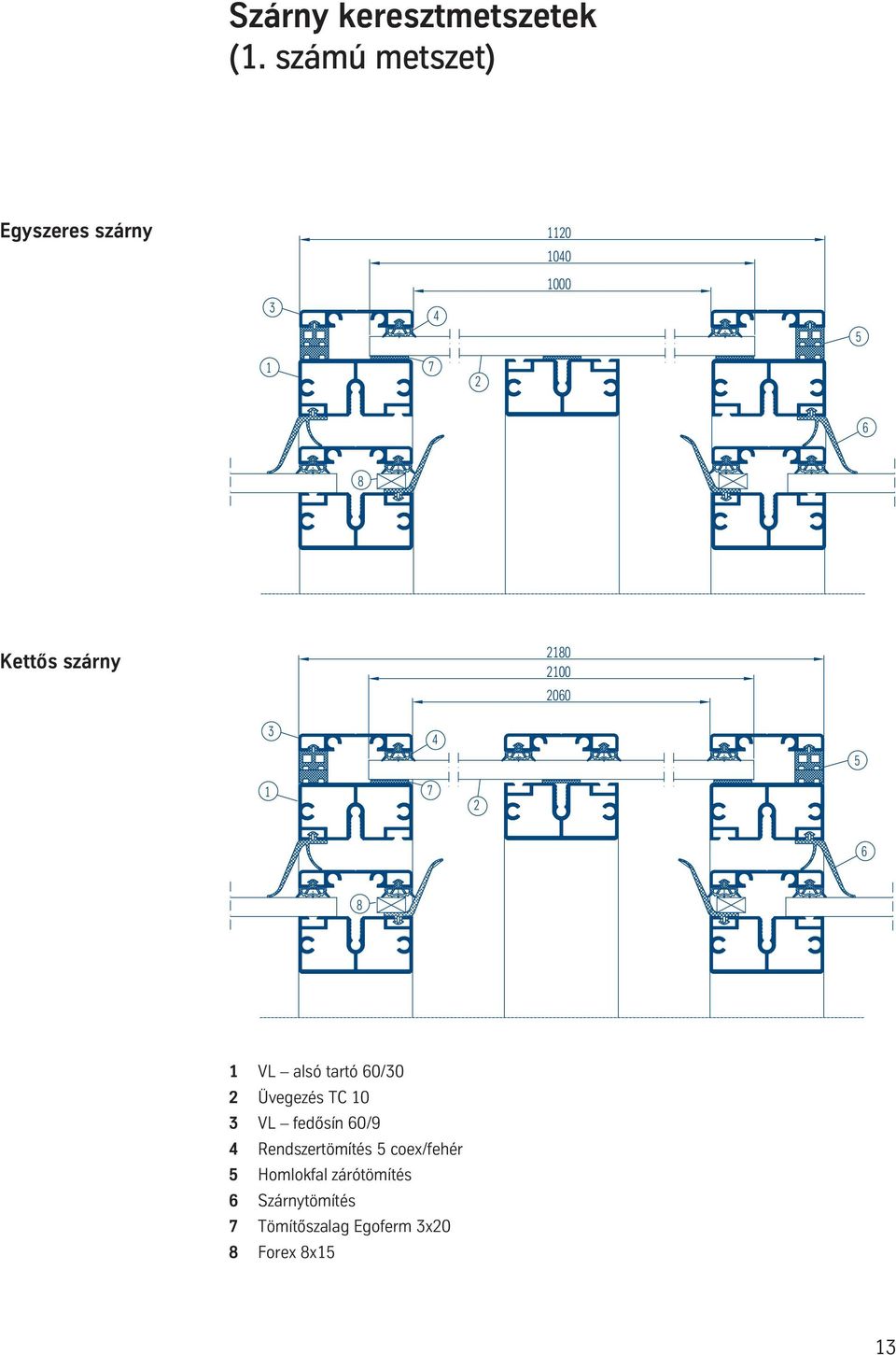 Szárny keresztmetszetek
(1. számú metszet)

Egyszeres szárny

1120
1040
1000

3
4
5
1
7
2
6
8

Kettős szárny

2180
2100
2060

3
4
5
1
7
2
6
8

1 VL – alsó tartó 60/30
2 Üvegezés TC 10
3 VL – fedősín 60/9
4 Rendszertömítés 5 coex/fehér
5 Homlokfal zárótömítés
6 Szárnytömítés
7 Tömítőszalag Egoferm 3x20
8 Forex 8x15

13